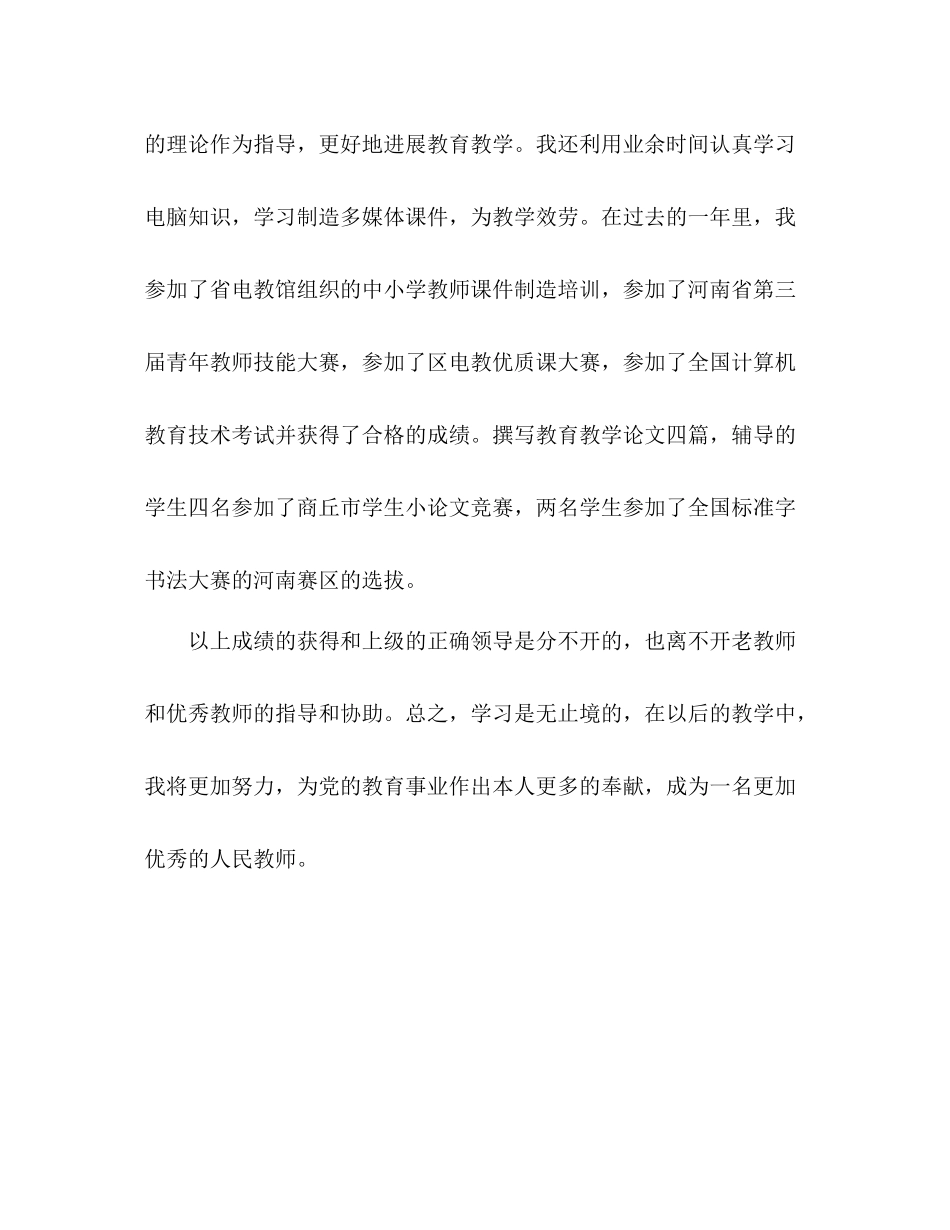 的理论作为指导，更好地进展教育教学。我还利用业余时间认真学习电脑知识，学习制造多媒体课件，为教学效劳。在过去的一年里，我参加了省电教馆组织的中小学教师课件制造培训，参加了河南省第三届青年教师技能大赛，参加了区电教优质课大赛，参加了全国计算机教育技术考试并获得了合格的成绩。撰写教育教学论文四篇，辅导的学生四名参加了商丘市学生小论文竞赛，两名学生参加了全国标准字书法大赛的河南赛区的选拔。

以上成绩的获得和上级的正确领导是分不开的，也离不开老教师和优秀教师的指导和协助。总之，学习是无止境的，在以后的教学中，我将更加努力，为党的教育事业作出本人更多的奉献，成为一名更加优秀的人民教师。